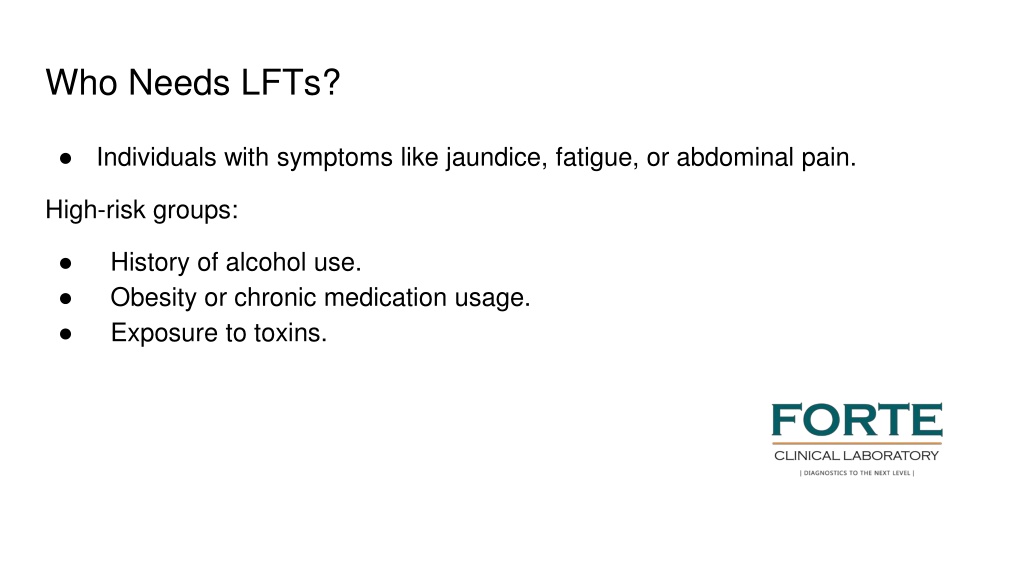 Who Needs LFTs?

● Individuals with symptoms like jaundice, fatigue, or abdominal pain.

High-risk groups:

● History of alcohol use.
● Obesity or chronic medication usage.
● Exposure to toxins.

FORTE
CLINICAL LABORATORY
| DIAGNOSTICS TO THE NEXT LEVEL |